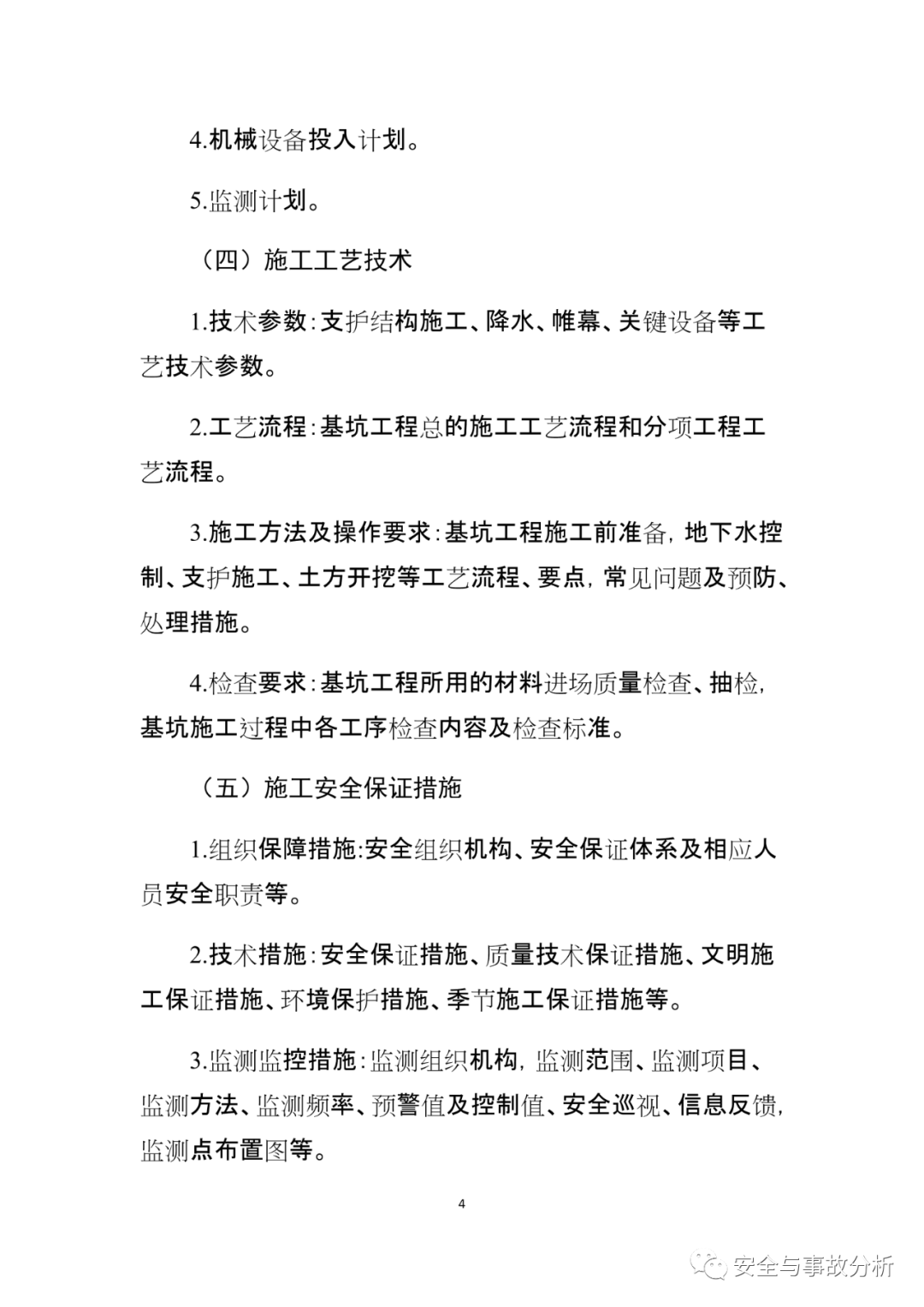 4.机械设备投入计划。

5.监测计划。

（四）施工工艺技术

1.技术参数:支护结构施工、降水、帷幕、关键设备等工艺技术参数。

2.工艺流程:基坑工程总的施工工艺流程和分项工程工艺流程。

3.施工方法及操作要求:基坑工程施工前准备，地下水控制、支护施工、土方开挖等工艺流程、要点，常见问题及预防、处理措施。

4.检查要求:基坑工程所用的材料进场质量检查、抽检，基坑施工过程中各工序检查内容及检查标准。

（五）施工安全保证措施

1.组织保障措施:安全组织机构、安全保证体系及相应人员安全职责等。

2.技术措施:安全保证措施、质量技术保证措施、文明施工保证措施、环境保护措施、季节施工保证措施等。

3.监测监控措施:监测组织机构，监测范围、监测项目、监测方法、监测频率、预警值及控制值、安全巡视、信息反馈，监测点布置图等。

4

安全与事故分析